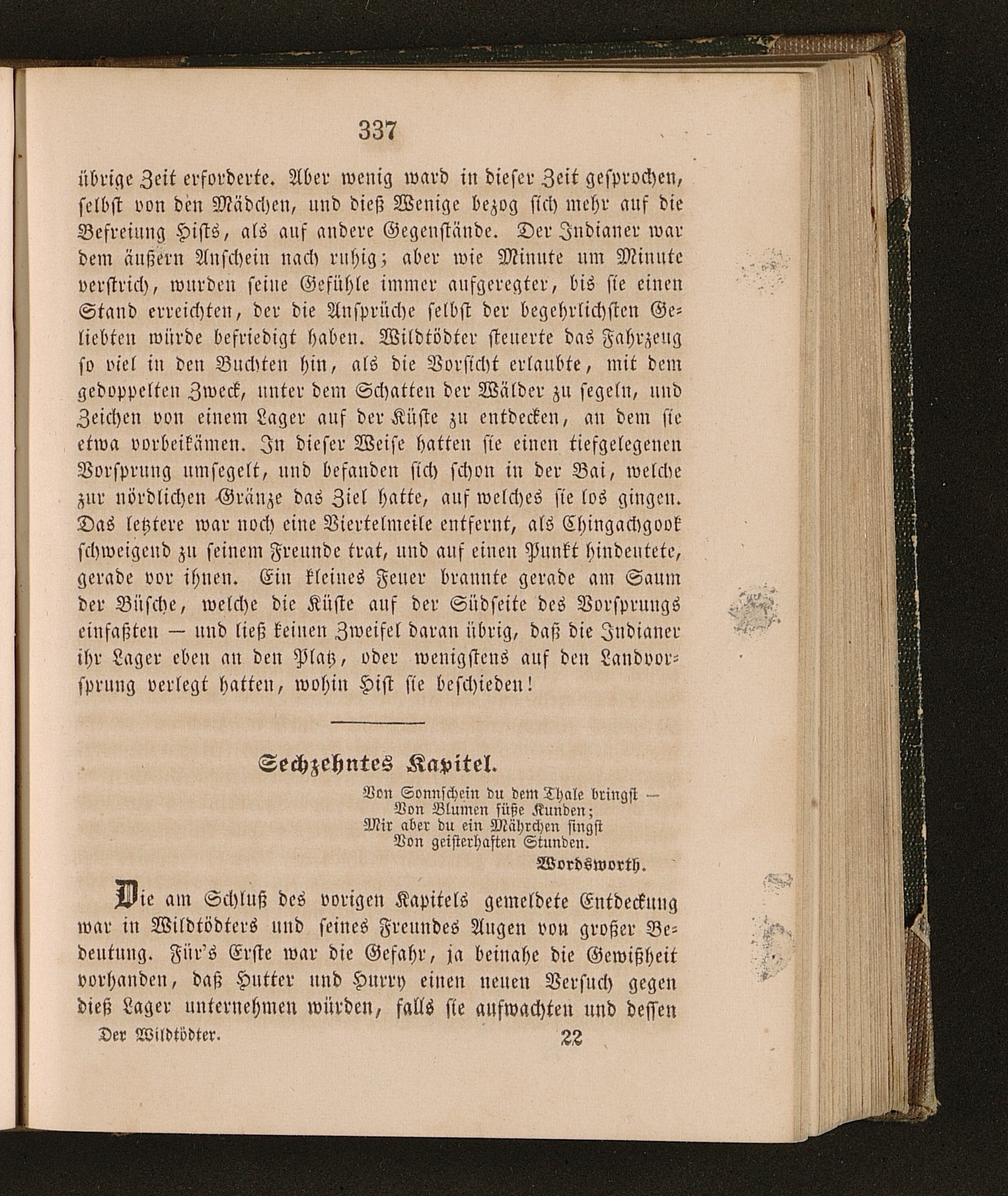 337

übrige Zeit erforderte. Aber wenig ward in dieser Zeit gesprochen, selbst von den Mädchen, und dieß Wenige bezog sich mehr auf die Befreiung Hists, als auf andere Gegenstände. Der Indianer war dem äußern Anschein nach ruhig; aber wie Minute um Minute verstrich, wurden seine Gefühle immer aufgeregter, bis sie einen Stand erreichten, der die Ansprüche selbst der begehrlichsten Geliebten würde befriedigt haben. Wildtödter steuerte das Fahrzeug so viel in den Buchten hin, als die Vorsicht erlaubte, mit dem gedoppelten Zweck, unter dem Schatten der Wälder zu segeln, und Zeichen von einem Lager auf der Küste zu entdecken, an dem sie etwa vorbeikämen. In dieser Weise hatten sie einen tiefgelegenen Vorsprung umsegelt, und befanden sich schon in der Bai, welche zur nördlichen Gränze das Ziel hatte, auf welches sie los gingen. Das letztere war noch eine Viertelmeile entfernt, als Chingachgook schweigend zu seinem Freunde trat, und auf einen Punkt hindeutete, gerade vor ihnen. Ein kleines Feuer brannte gerade am Saum der Büsche, welche die Küste auf der Südseite des Vorsprungs einfaßten — und ließ keinen Zweifel daran übrig, daß die Indianer ihr Lager eben an den Platz, oder wenigstens auf den Landvorsprung verlegt hatten, wohin Hist sie beschieden!

Sechzehntes Kapitel.

Von Sonnschein du dem Thale bringst —
Von Blumen süße Kunden;
Mir aber du ein Mährchen singst
Von geisterhaften Stunden.
Wordsworth.

Die am Schluß des vorigen Kapitels gemeldete Entdeckung war in Wildtödters und seines Freundes Augen von großer Bedeutung. Für's Erste war die Gefahr, ja beinahe die Gewißheit vorhanden, daß Hutter und Hurry einen neuen Versuch gegen dieß Lager unternehmen würden, falls sie aufwachten und dessen

Der Wildtödter. 22